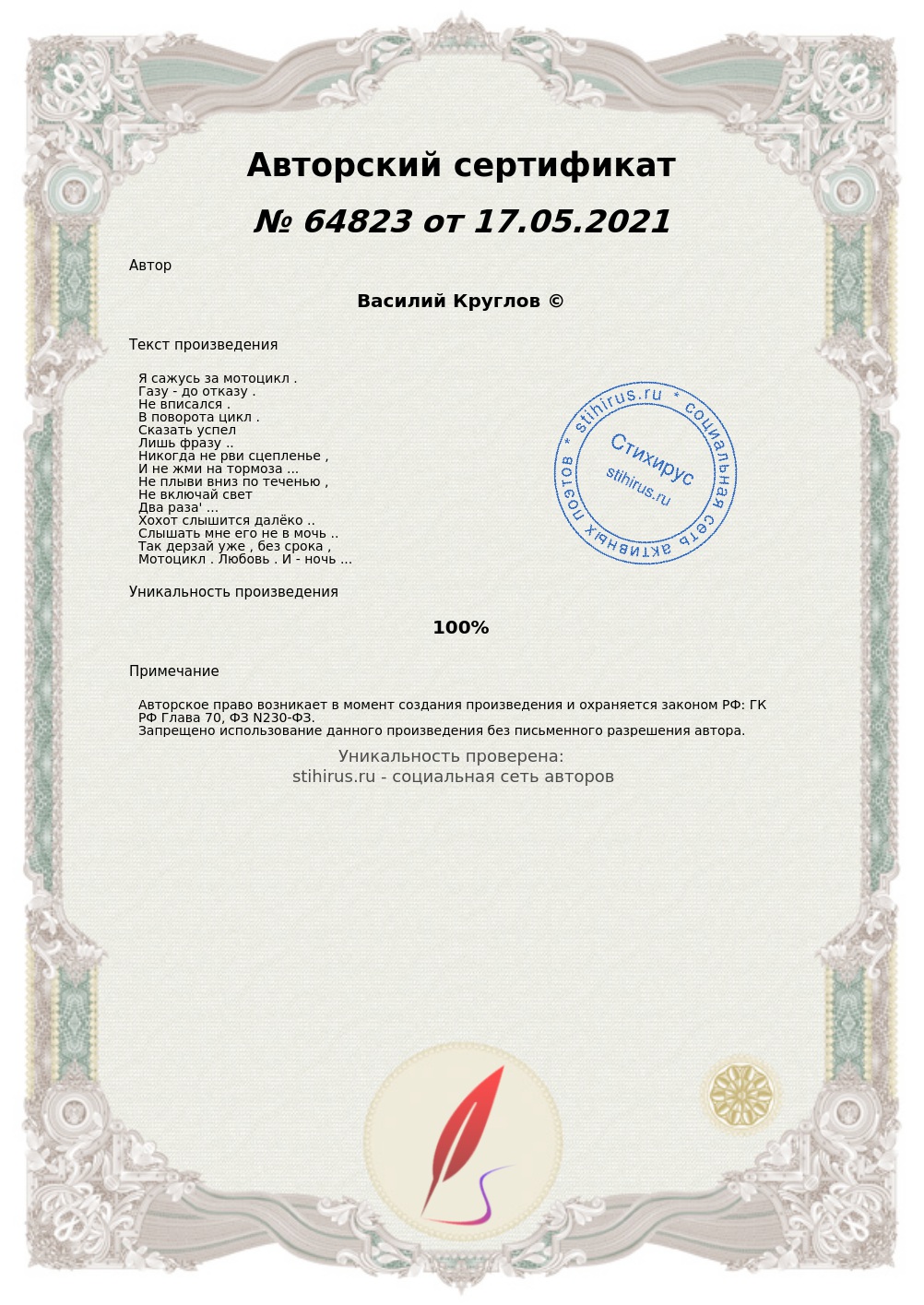 Авторский сертификат

№ 64823 от 17.05.2021

Автор

Василий Круглов ©

Текст произведения

Я сажусь за мотоцикл .
Газу - до отказу .
Не вписался .
В поворота цикл .
Сказать успел
Лишь фразу ..
Никогда не рви сцепленье ,
И не жми на тормоза ...
Не плыви вниз по теченью ,
Не включай свет
Два раза' ...
Хохот слышится далёко ..
Слышать мне его не в мочь ..
Так дерзай уже , без срока ,
Мотоцикл . Любовь . И - ночь ...

stihirus.ru * социальная сеть активных поэтов *
Стихирус
stihirus.ru

Уникальность произведения

100%

Примечание

Авторское право возникает в момент создания произведения и охраняется законом РФ: ГК РФ Глава 70, ФЗ N230-ФЗ.
Запрещено использование данного произведения без письменного разрешения автора.

Уникальность проверена:
stihirus.ru - социальная сеть авторов